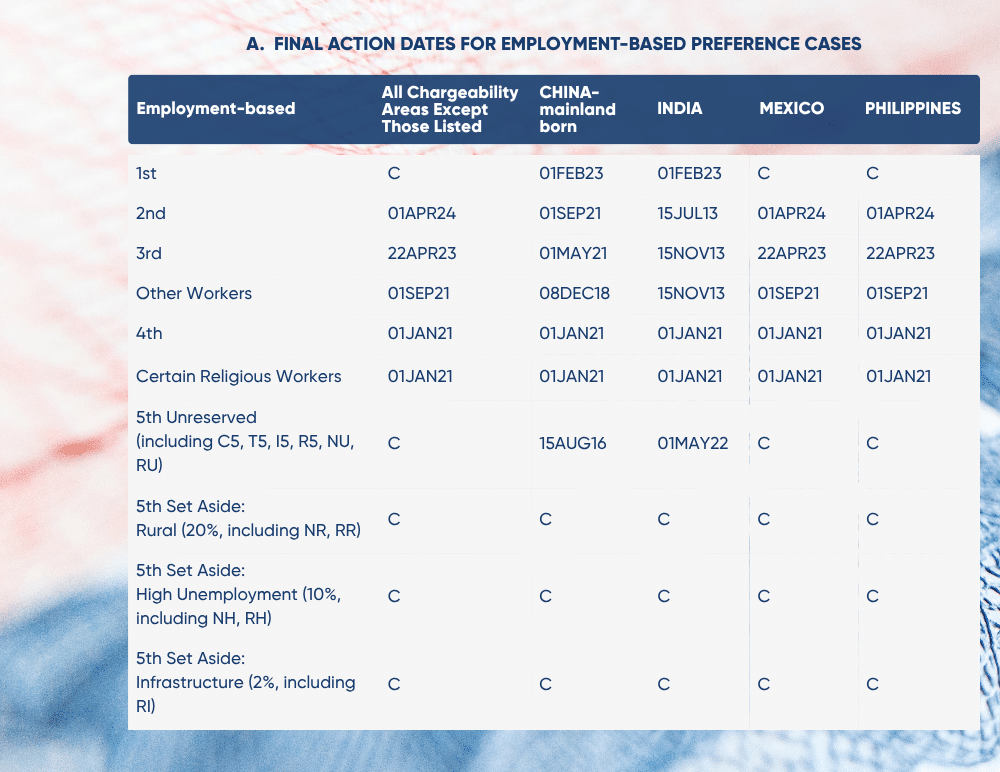 A. FINAL ACTION DATES FOR EMPLOYMENT-BASED PREFERENCE CASES

| Employment-based | All Chargeability Areas Except Those Listed | CHINA-mainland born | INDIA | MEXICO | PHILIPPINES |
|---|---|---|---|---|---|
| 1st | C | 01FEB23 | 01FEB23 | C | C |
| 2nd | 01APR24 | 01SEP21 | 15JUL13 | 01APR24 | 01APR24 |
| 3rd | 22APR23 | 01MAY21 | 15NOV13 | 22APR23 | 22APR23 |
| Other Workers | 01SEP21 | 08DEC18 | 15NOV13 | 01SEP21 | 01SEP21 |
| 4th | 01JAN21 | 01JAN21 | 01JAN21 | 01JAN21 | 01JAN21 |
| Certain Religious Workers | 01JAN21 | 01JAN21 | 01JAN21 | 01JAN21 | 01JAN21 |
| 5th Unreserved (including C5, T5, I5, R5, NU, RU) | C | 15AUG16 | 01MAY22 | C | C |
| 5th Set Aside: Rural (20%, including NR, RR) | C | C | C | C | C |
| 5th Set Aside: High Unemployment (10%, including NH, RH) | C | C | C | C | C |
| 5th Set Aside: Infrastructure (2%, including RI) | C | C | C | C | C |